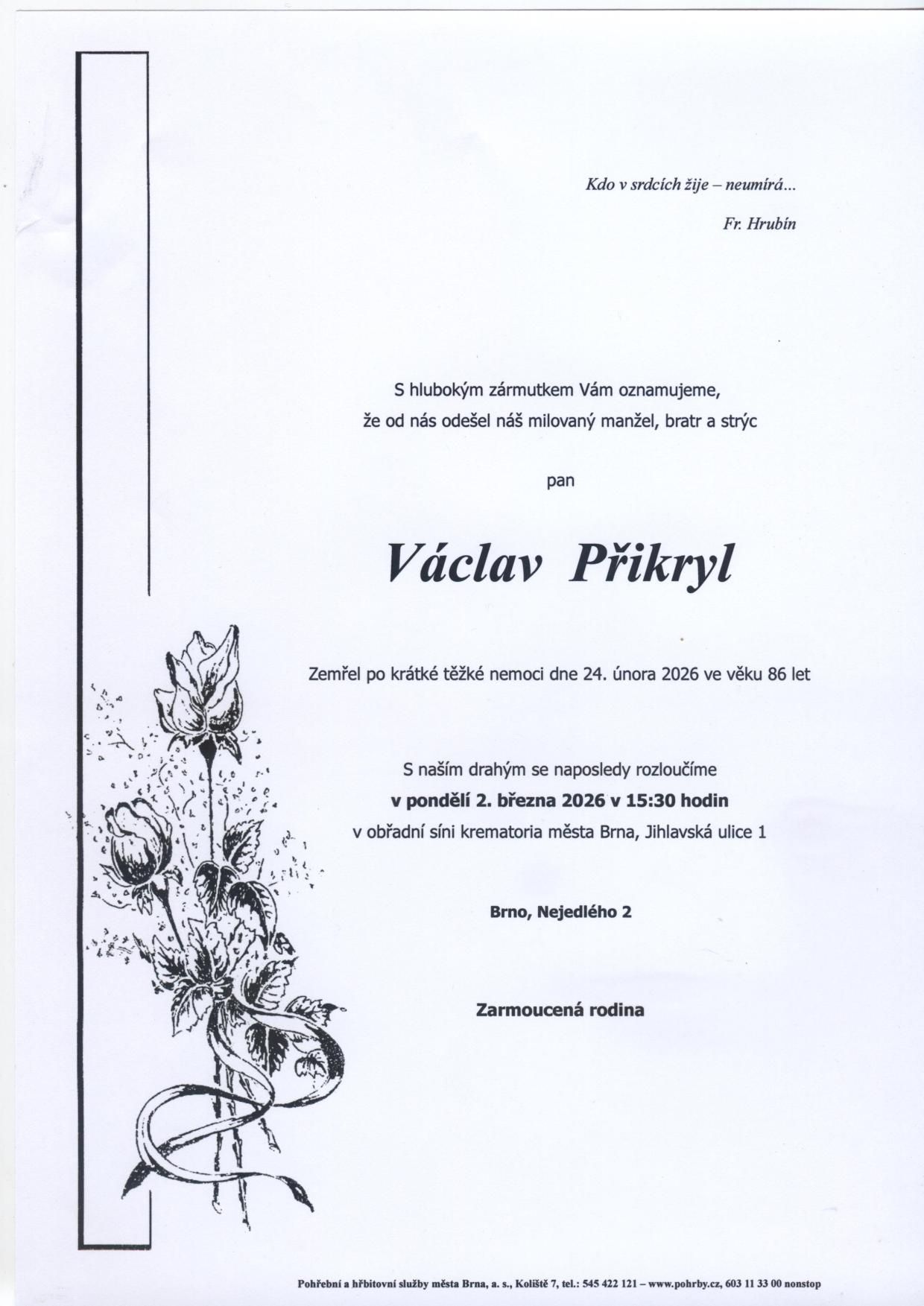 Kdo v srdcích žije – neumírá...

Fr. Hrubín

S hlubokým zármutkem Vám oznamujeme, že od nás odešel náš milovaný manžel, bratr a strýc

pan

Václav Přikryl

Zemřel po krátké těžké nemoci dne 24. února 2026 ve věku 86 let

S naším drahým se naposledy rozloučíme
v pondělí 2. března 2026 v 15:30 hodin
v obřadní síni krematoria města Brna, Jihlavská ulice 1

Brno, Nejedlého 2

Zarmoucená rodina

Pohřební a hřbitovní služby města Brna, a. s., Koliště 7, tel.: 545 422 121 – www.pohrby.cz, 603 11 33 00 nonstop